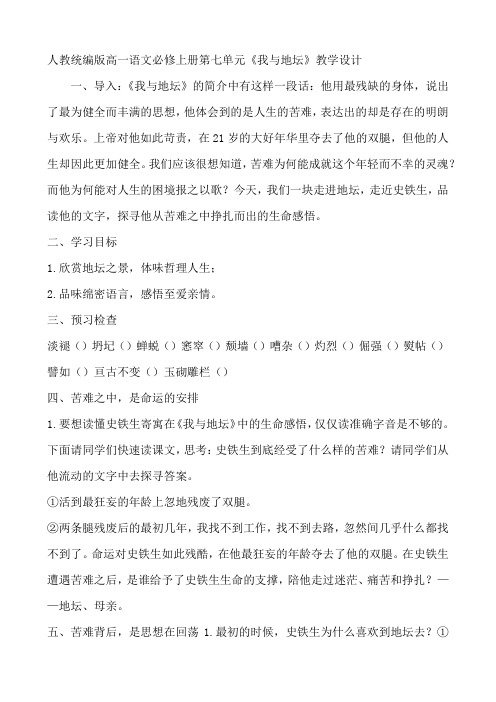 人教统编版高一语文必修上册第七单元《我与地坛》教学设计

一、导入：《我与地坛》的简介中有这样一段话：他用最残缺的身体，说出了最为健全而丰满的思想，他体会到的是人生的苦难，表达出的却是存在的明朗与欢乐。上帝对他如此苛责，在21岁的大好年华里夺去了他的双腿，但他的人生却因此更加健全。我们应该很想知道，苦难为何能成就这个年轻而不幸的灵魂？而他为何能对人生的困境报之以歌？今天，我们一块走进地坛，走近史铁生，品读他的文字，探寻他从苦难之中挣扎而出的生命感悟。

二、学习目标

1.欣赏地坛之景，体味哲理人生；

2.品味绵密语言，感悟至爱亲情。

三、预习检查

淡褪（）坍圮（）蝉蜕（）窸窣（）颓墙（）嘈杂（）灼烈（）倔强（）熨帖（）譬如（）亘古不变（）玉砌雕栏（）

四、苦难之中，是命运的安排

1.要想读懂史铁生寄寓在《我与地坛》中的生命感悟，仅仅读准确字音是不够的。下面请同学们快速读课文，思考：史铁生到底经受了什么样的苦难？请同学们从他流动的文字中去探寻答案。

①活到最狂妄的年龄上忽地残废了双腿。

②两条腿残废后的最初几年，我找不到工作，找不到去路，忽然间几乎什么都找不到了。命运对史铁生如此残酷，在他最狂妄的年龄夺去了他的双腿。在史铁生遭遇苦难之后，是谁给予了史铁生生命的支撑，陪他走过迷茫、痛苦和挣扎？——地坛、母亲。

五、苦难背后，是思想在回荡 1.最初的时候，史铁生为什么喜欢到地坛去？①